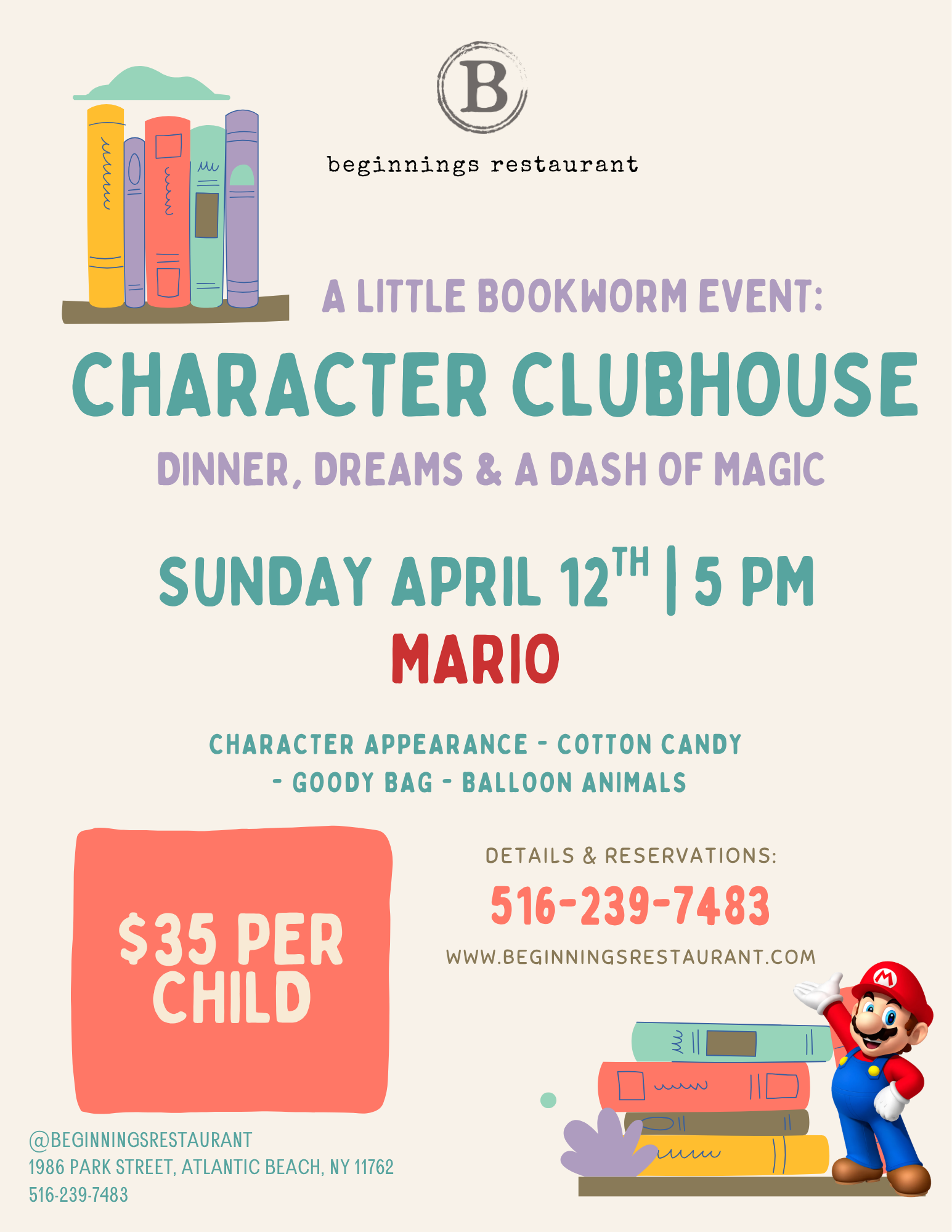 B

beginnings restaurant

A LITTLE BOOKWORM EVENT:

CHARACTER CLUBHOUSE

DINNER, DREAMS & A DASH OF MAGIC

SUNDAY APRIL 12TH | 5 PM

MARIO

CHARACTER APPEARANCE - COTTON CANDY - GOODY BAG - BALLOON ANIMALS

$35 PER CHILD

DETAILS & RESERVATIONS:

516-239-7483

WWW.BEGINNINGSRESTAURANT.COM

@BEGINNINGSRESTAURANT
1986 PARK STREET, ATLANTIC BEACH, NY 11762
516-239-7483